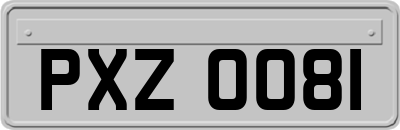 PXZ 0081